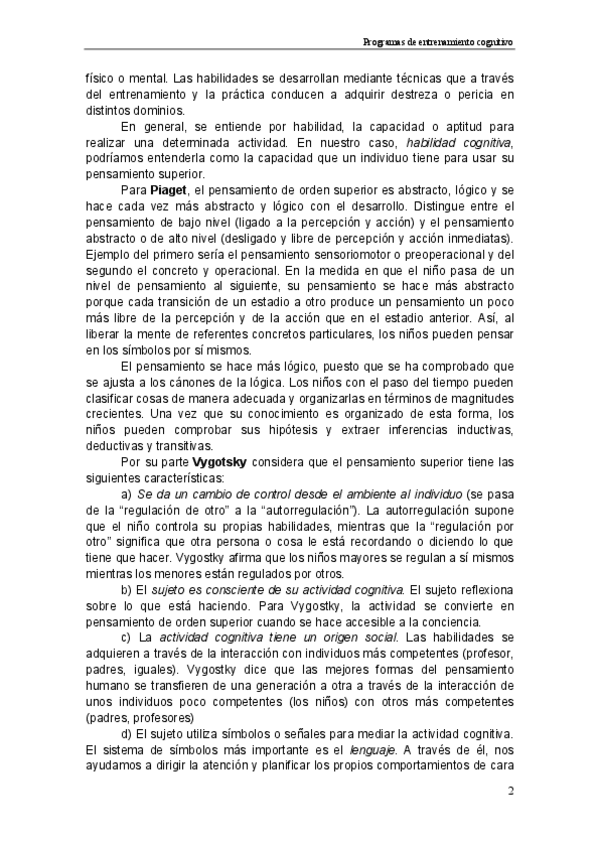 Programas de entrenamiento cognitivo

físico o mental. Las habilidades se desarrollan mediante técnicas que a través del entrenamiento y la práctica conducen a adquirir destreza o pericia en distintos dominios.

En general, se entiende por habilidad, la capacidad o aptitud para realizar una determinada actividad. En nuestro caso, habilidad cognitiva, podríamos entenderla como la capacidad que un individuo tiene para usar su pensamiento superior.

Para Piaget, el pensamiento de orden superior es abstracto, lógico y se hace cada vez más abstracto y lógico con el desarrollo. Distingue entre el pensamiento de bajo nivel (ligado a la percepción y acción) y el pensamiento abstracto o de alto nivel (desligado y libre de percepción y acción inmediatas). Ejemplo del primero sería el pensamiento sensoriomotor o preoperacional y del segundo el concreto y operacional. En la medida en que el niño pasa de un nivel de pensamiento al siguiente, su pensamiento se hace más abstracto porque cada transición de un estadio a otro produce un pensamiento un poco más libre de la percepción y de la acción que en el estadio anterior. Así, al liberar la mente de referentes concretos particulares, los niños pueden pensar en los símbolos por sí mismos.

El pensamiento se hace más lógico, puesto que se ha comprobado que se ajusta a los cánones de la lógica. Los niños con el paso del tiempo pueden clasificar cosas de manera adecuada y organizarlas en términos de magnitudes crecientes. Una vez que su conocimiento es organizado de esta forma, los niños pueden comprobar sus hipótesis y extraer inferencias inductivas, deductivas y transitivas.

Por su parte Vygotsky considera que el pensamiento superior tiene las siguientes características:

a) Se da un cambio de control desde el ambiente al individuo (se pasa de la “regulación de otro” a la “autorregulación”). La autorregulación supone que el niño controla su propias habilidades, mientras que la “regulación por otro” significa que otra persona o cosa le está recordando o diciendo lo que tiene que hacer. Vygostky afirma que los niños mayores se regulan a sí mismos mientras los menores están regulados por otros.

b) El sujeto es consciente de su actividad cognitiva. El sujeto reflexiona sobre lo que está haciendo. Para Vygostky, la actividad se convierte en pensamiento de orden superior cuando se hace accesible a la conciencia.

c) La actividad cognitiva tiene un origen social. Las habilidades se adquieren a través de la interacción con individuos más competentes (profesor, padres, iguales). Vygostky dice que las mejores formas del pensamiento humano se transfieren de una generación a otra a través de la interacción de unos individuos poco competentes (los niños) con otros más competentes (padres, profesores)

d) El sujeto utiliza símbolos o señales para mediar la actividad cognitiva. El sistema de símbolos más importante es el lenguaje. A través de él, nos ayudamos a dirigir la atención y planificar los propios comportamientos de cara

2